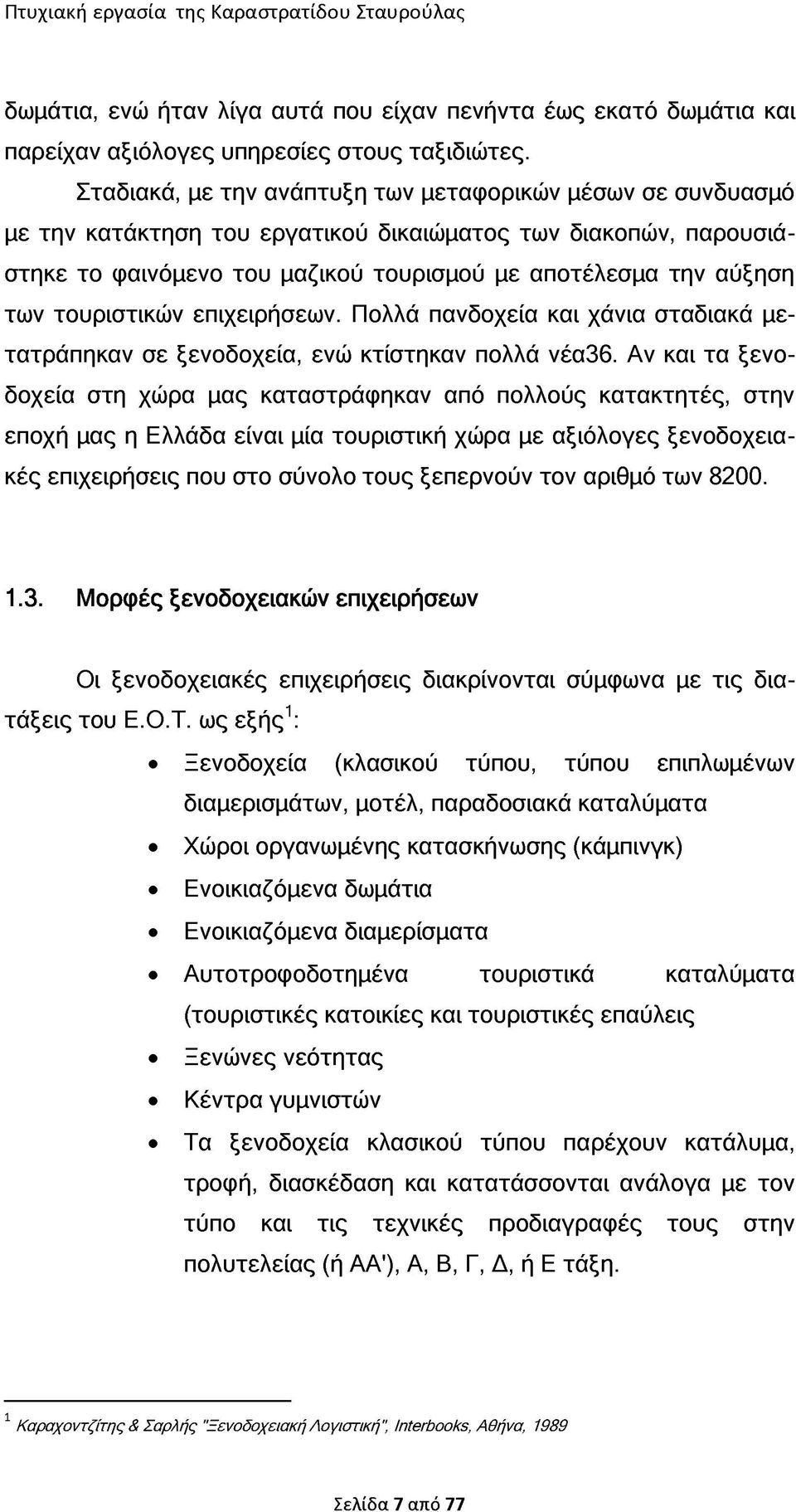 Πτυχιακή εργασία της Καραστρατίδου Σταυρούλας

δωμάτια, ενώ ήταν λίγα αυτά που είχαν πενήντα έως εκατό δωμάτια και παρείχαν αξιόλογες υπηρεσίες στους ταξιδιώτες.

Σταδιακά, με την ανάπτυξη των μεταφορικών μέσων σε συνδυασμό με την κατάκτηση του εργατικού δικαιώματος των διακοπών, παρουσιάστηκε το φαινόμενο του μαζικού τουρισμού με αποτέλεσμα την αύξηση των τουριστικών επιχειρήσεων. Πολλά πανδοχεία και χάνια σταδιακά μετατράπηκαν σε ξενοδοχεία, ενώ κτίστηκαν πολλά νέα36. Αν και τα ξενοδοχεία στη χώρα μας καταστράφηκαν από πολλούς κατακτητές, στην εποχή μας η Ελλάδα είναι μία τουριστική χώρα με αξιόλογες ξενοδοχειακές επιχειρήσεις που στο σύνολο τους ξεπερνούν τον αριθμό των 8200.

1.3. Μορφές ξενοδοχειακών επιχειρήσεων

Οι ξενοδοχειακές επιχειρήσεις διακρίνονται σύμφωνα με τις διατάξεις του Ε.Ο.Τ. ως εξής$^1$:

• Ξενοδοχεία (κλασικού τύπου, τύπου επιπλωμένων διαμερισμάτων, μοτέλ, παραδοσιακά καταλύματα
• Χώροι οργανωμένης κατασκήνωσης (κάμπινγκ)
• Ενοικιαζόμενα δωμάτια
• Ενοικιαζόμενα διαμερίσματα
• Αυτοτροφοδοτημένα τουριστικά καταλύματα (τουριστικές κατοικίες και τουριστικές επαύλεις
• Ξενώνες νεότητας
• Κέντρα γυμνιστών
• Τα ξενοδοχεία κλασικού τύπου παρέχουν κατάλυμα, τροφή, διασκέδαση και κατατάσσονται ανάλογα με τον τύπο και τις τεχνικές προδιαγραφές τους στην πολυτελείας (ή ΑΑ'), Α, Β, Γ, Δ, ή Ε τάξη.

$^1$ Καραχοντζίτης & Σαρλής "Ξενοδοχειακή Λογιστική", Interbooks, Αθήνα, 1989

Σελίδα 7 από 77